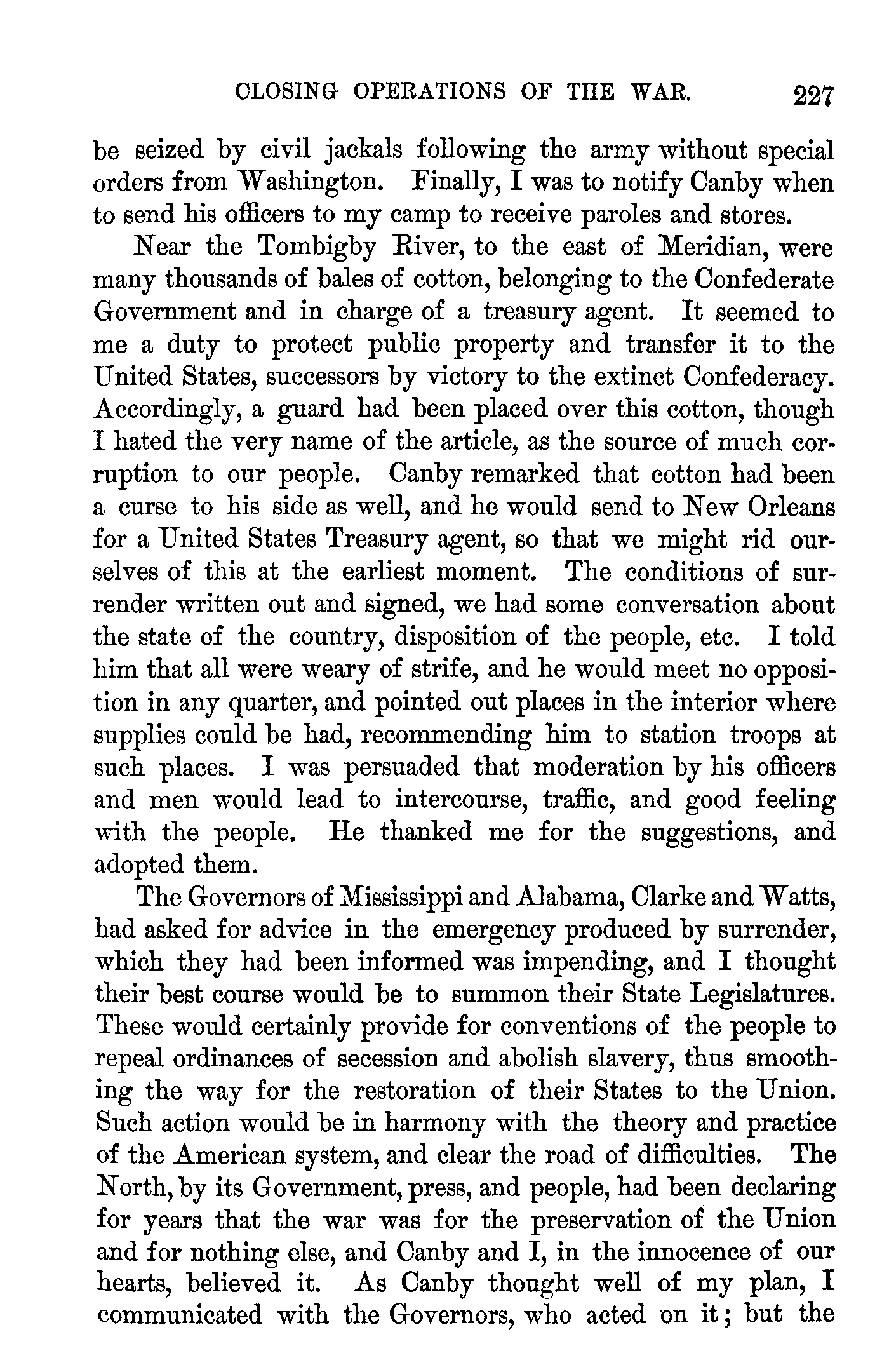 CLOSING OPERATIONS OF THE WAR. 227

be seized by civil jackals following the army without special orders from Washington. Finally, I was to notify Canby when to send his officers to my camp to receive paroles and stores.

Near the Tombigby River, to the east of Meridian, were many thousands of bales of cotton, belonging to the Confederate Government and in charge of a treasury agent. It seemed to me a duty to protect public property and transfer it to the United States, successors by victory to the extinct Confederacy. Accordingly, a guard had been placed over this cotton, though I hated the very name of the article, as the source of much corruption to our people. Canby remarked that cotton had been a curse to his side as well, and he would send to New Orleans for a United States Treasury agent, so that we might rid ourselves of this at the earliest moment. The conditions of surrender written out and signed, we had some conversation about the state of the country, disposition of the people, etc. I told him that all were weary of strife, and he would meet no opposition in any quarter, and pointed out places in the interior where supplies could be had, recommending him to station troops at such places. I was persuaded that moderation by his officers and men would lead to intercourse, traffic, and good feeling with the people. He thanked me for the suggestions, and adopted them.

The Governors of Mississippi and Alabama, Clarke and Watts, had asked for advice in the emergency produced by surrender, which they had been informed was impending, and I thought their best course would be to summon their State Legislatures. These would certainly provide for conventions of the people to repeal ordinances of secession and abolish slavery, thus smoothing the way for the restoration of their States to the Union. Such action would be in harmony with the theory and practice of the American system, and clear the road of difficulties. The North, by its Government, press, and people, had been declaring for years that the war was for the preservation of the Union and for nothing else, and Canby and I, in the innocence of our hearts, believed it. As Canby thought well of my plan, I communicated with the Governors, who acted on it; but the